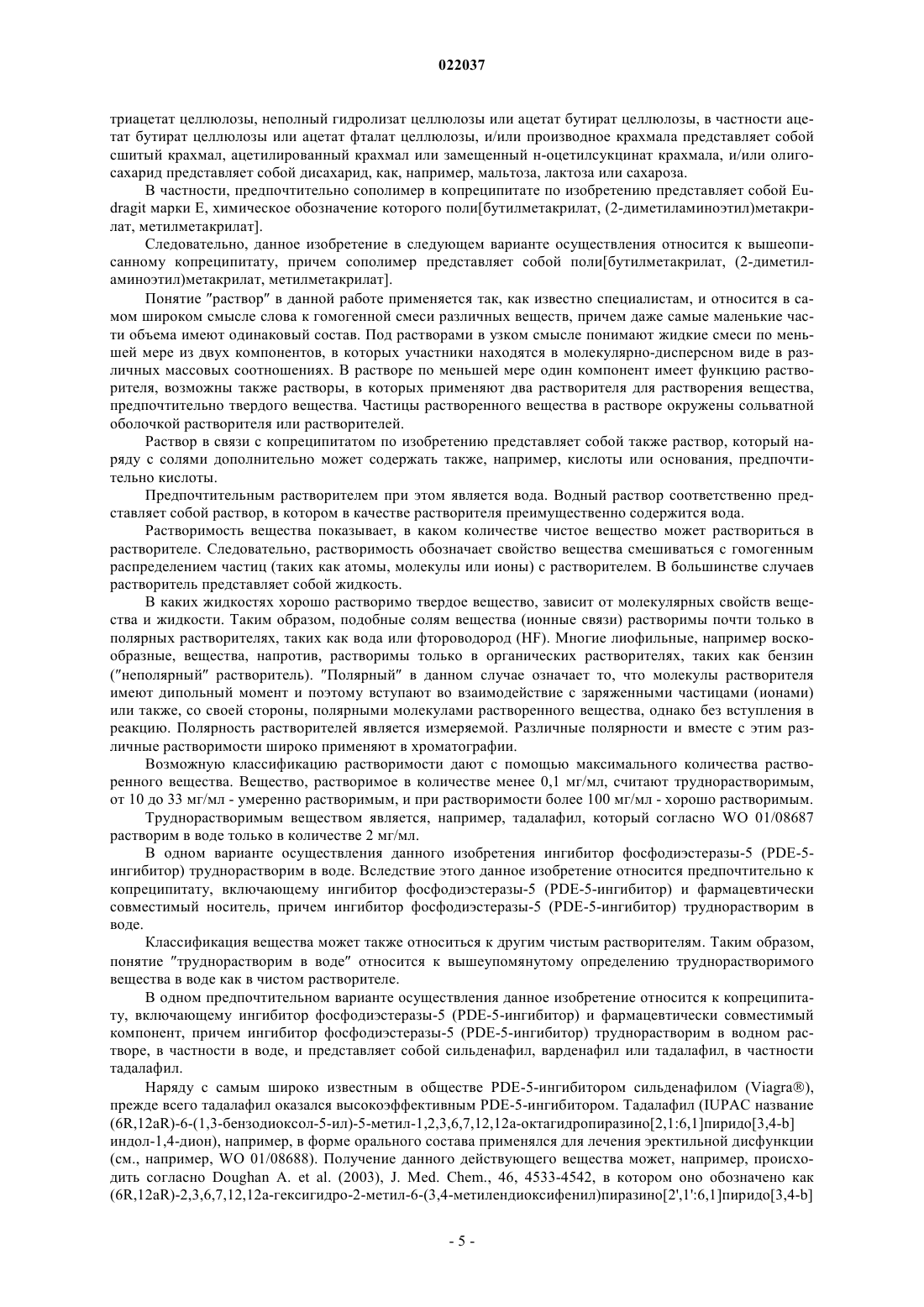 022037

триацетат целлюлозы, неполный гидролизат целлюлозы или ацетат бутират целлюлозы, в частности ацетат бутират целлюлозы или ацетат фталат целлюлозы, и/или производное крахмала представляет собой сшитый крахмал, ацетилированный крахмал или замещенный н-оцетилсукцинат крахмала, и/или олигосахарид представляет собой дисахарид, как, например, мальтоза, лактоза или сахароза.

В частности, предпочтительно сополимер в копреципитате по изобретению представляет собой Eudragit марки E, химическое обозначение которого поли[бутилметакрилат, (2-диметиламиноэтил)метакрилат, метилметакрилат].

Следовательно, данное изобретение в следующем варианте осуществления относится к вышеописанному копреципитату, причем сополимер представляет собой поли[бутилметакрилат, (2-диметиламиноэтил)метакрилат, метилметакрилат].

Понятие "раствор" в данной работе применяется так, как известно специалистам, и относится в самом широком смысле слова к гомогенной смеси различных веществ, причем даже самые маленькие части объема имеют одинаковый состав. Под растворами в узком смысле понимают жидкие смеси по меньшей мере из двух компонентов, в которых участники находятся в молекулярно-дисперсном виде в различных массовых соотношениях. В растворе по меньшей мере один компонент имеет функцию растворителя, возможны также растворы, в которых применяют два растворителя для растворения вещества, предпочтительно твердого вещества. Частицы растворенного вещества в растворе окружены сольватной оболочкой растворителя или растворителей.

Раствор в связи с копреципитатом по изобретению представляет собой также раствор, который наряду с солями дополнительно может содержать также, например, кислоты или основания, предпочтительно кислоты.

Предпочтительным растворителем при этом является вода. Водный раствор соответственно представляет собой раствор, в котором в качестве растворителя преимущественно содержится вода.

Растворимость вещества показывает, в каком количестве чистое вещество может раствориться в растворителе. Следовательно, растворимость обозначает свойство вещества смешиваться с гомогенным распределением частиц (таких как атомы, молекулы или ионы) с растворителем. В большинстве случаев растворитель представляет собой жидкость.

В каких жидкостях хорошо растворимо твердое вещество, зависит от молекулярных свойств вещества и жидкости. Таким образом, подобные солям вещества (ионные связи) растворимы почти только в полярных растворителях, таких как вода или фтороводород (HF). Многие лиофильные, например воскообразные, вещества, напротив, растворимы только в органических растворителях, таких как бензин ("неполярный" растворитель). "Полярный" в данном случае означает то, что молекулы растворителя имеют дипольный момент и поэтому вступают во взаимодействие с заряженными частицами (ионами) или также, со своей стороны, полярными молекулами растворенного вещества, однако без вступления в реакцию. Полярность растворителей является измеряемой. Различные полярности и вместе с этим различные растворимости широко применяют в хроматографии.

Возможную классификацию растворимости дают с помощью максимального количества растворенного вещества. Вещество, растворимое в количестве менее 0,1 мг/мл, считают труднорастворимым, от 10 до 33 мг/мл - умеренно растворимым, и при растворимости более 100 мг/мл - хорошо растворимым.

Труднорастворимым веществом является, например, тадалафил, который согласно WO 01/08687 растворим в воде только в количестве 2 мг/мл.

В одном варианте осуществления данного изобретения ингибитор фосфодиэстеразы-5 (PDE-5-ингибитор) труднорастворим в воде. Вследствие этого данное изобретение относится предпочтительно к копреципитату, включающему ингибитор фосфодиэстеразы-5 (PDE-5-ингибитор) и фармацевтически совместимый носитель, причем ингибитор фосфодиэстеразы-5 (PDE-5-ингибитор) труднорастворим в воде.

Классификация вещества может также относиться к другим чистым растворителям. Таким образом, понятие "труднорастворим в воде" относится к вышеупомянутому определению труднорастворимого вещества в воде как в чистом растворителе.

В одном предпочтительном варианте осуществления данное изобретение относится к копреципитату, включающему ингибитор фосфодиэстеразы-5 (PDE-5-ингибитор) и фармацевтически совместимый компонент, причем ингибитор фосфодиэстеразы-5 (PDE-5-ингибитор) труднорастворим в водном растворе, в частности в воде, и представляет собой сильденафил, варденафил или тадалафил, в частности тадалафил.

Наряду с самым широко известным в обществе PDE-5-ингибитором сильденафилом (Viagra®), прежде всего тадалафил оказался высокоэффективным PDE-5-ингибитором. Тадалафил (IUPAC название (6R,12aR)-6-(1,3-бензодиоксол-5-ил)-5-метил-1,2,3,6,7,12,12a-октагидропиразино[2,1:6,1]пиридо[3,4-b] индол-1,4-дион), например, в форме орального состава применялся для лечения эректильной дисфункции (см., например, WO 01/08688). Получение данного действующего вещества может, например, происходить согласно Doughan A. et al. (2003), J. Med. Chem., 46, 4533-4542, в котором оно обозначено как (6R,12aR)-2,3,6,7,12,12a-гексигидро-2-метил-6-(3,4-метилендиоксифенил)пиразино[2',1':6,1]пиридо[3,4-b]

- 5 -